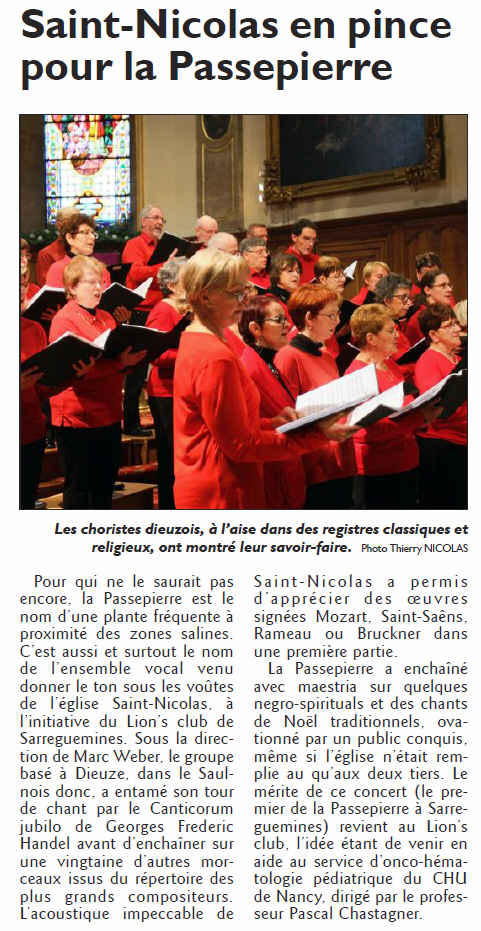 Saint-Nicolas en pince pour la Passepierre

Les choristes dieuzois, à l'aise dans des registres classiques et religieux, ont montré leur savoir-faire. Photo Thierry NICOLAS

Pour qui ne le saurait pas encore, la Passepierre est le nom d'une plante fréquente à proximité des zones salines. C'est aussi et surtout le nom de l'ensemble vocal venu donner le ton sous les voûtes de l'église Saint-Nicolas, à l'initiative du Lion's club de Sarreguemines. Sous la direction de Marc Weber, le groupe basé à Dieuze, dans le Saulnois donc, a entamé son tour de chant par le Canticorum jubilo de Georges Frederic Handel avant d'enchaîner sur une vingtaine d'autres morceaux issus du répertoire des plus grands compositeurs. L'acoustique impeccable de Saint-Nicolas a permis d'apprécier des œuvres signées Mozart, Saint-Saëns, Rameau ou Bruckner dans une première partie.

La Passepierre a enchaîné avec maestria sur quelques negro-spirituals et des chants de Noël traditionnels, ovationné par un public conquis, même si l'église n'était remplie au qu'aux deux tiers. Le mérite de ce concert (le premier de la Passepierre à Sarreguemines) revient au Lion's club, l'idée étant de venir en aide au service d'onco-hématologie pédiatrique du CHU de Nancy, dirigé par le professeur Pascal Chastagner.